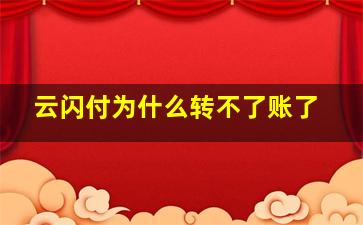 云闪付为什么转不了账了